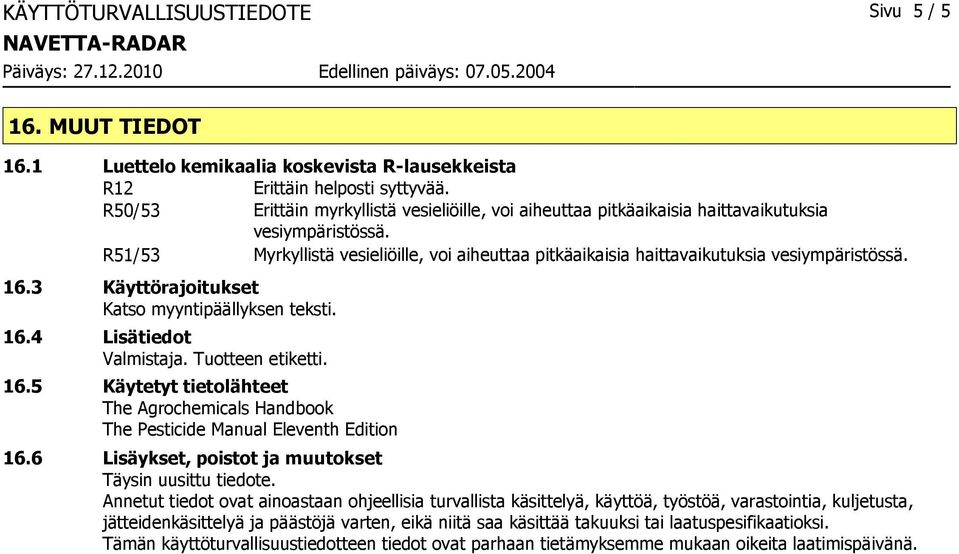 KÄYTTÖTURVALLISUUSTIEDOTE
Sivu 5 / 5
NAVETTA-RADAR
Päiväys: 27.12.2010
Edellinen päiväys: 07.05.2004

16. MUUT TIEDOT

16.1 Luettelo kemikaalia koskevista R-lausekkeista
R12 Erittäin helposti syttyvää.
R50/53 Erittäin myrkyllistä vesieliöille, voi aiheuttaa pitkäaikaisia haittavaikutuksia vesiympäristössä.
R51/53 Myrkyllistä vesieliöille, voi aiheuttaa pitkäaikaisia haittavaikutuksia vesiympäristössä.

16.3 Käyttörajoitukset
Katso myyntipäällyksen teksti.

16.4 Lisätiedot
Valmistaja. Tuotteen etiketti.

16.5 Käytetyt tietolähteet
The Agrochemicals Handbook
The Pesticide Manual Eleventh Edition

16.6 Lisäykset, poistot ja muutokset
Täysin uusittu tiedote.
Annetut tiedot ovat ainoastaan ohjeellisia turvallista käsittelyä, käyttöä, työstöä, varastointia, kuljetusta, jätteidenkäsittelyä ja päästöjä varten, eikä niitä saa käsittää takuuksi tai laatuspesifikaatioksi.
Tämän käyttöturvallisuustiedotteen tiedot ovat parhaan tietämyksemme mukaan oikeita laatimispäivänä.